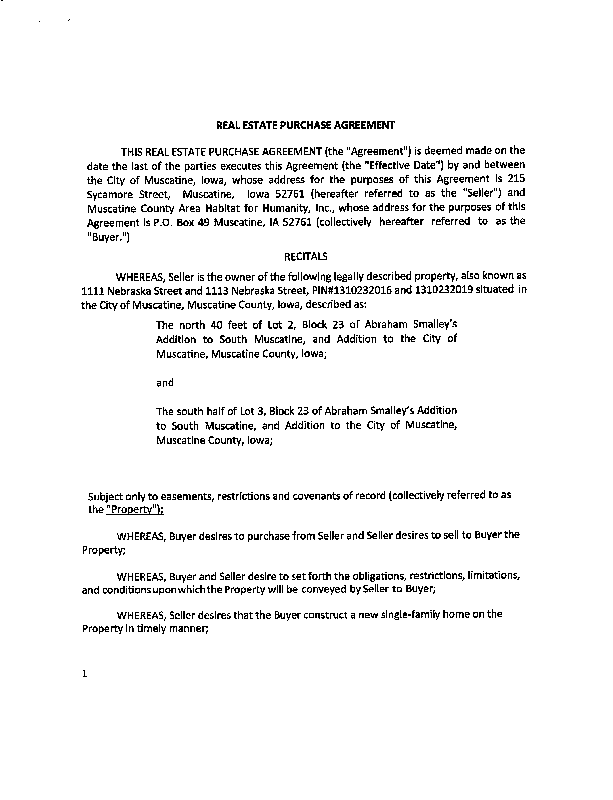 REAL ESTATE PURCHASE AGREEMENT

THIS REAL ESTATE PURCHASE AGREEMENT (the "Agreement") is deemed made on the date the last of the parties executes this Agreement (the "Effective Date") by and between the City of Muscatine, Iowa, whose address for the purposes of this Agreement is 215 Sycamore Street, Muscatine, Iowa 52761 (hereafter referred to as the "Seller") and Muscatine County Area Habitat for Humanity, Inc., whose address for the purposes of this Agreement is P.O. Box 49 Muscatine, IA 52761 (collectively hereafter referred to as the "Buyer.")

RECITALS

WHEREAS, Seller is the owner of the following legally described property, also known as 1111 Nebraska Street and 1113 Nebraska Street, PIN#1310232016 and 1310232019 situated in the City of Muscatine, Muscatine County, Iowa, described as:

The north 40 feet of Lot 2, Block 23 of Abraham Smalley's Addition to South Muscatine, and Addition to the City of Muscatine, Muscatine County, Iowa;

and

The south half of Lot 3, Block 23 of Abraham Smalley's Addition to South Muscatine, and Addition to the City of Muscatine, Muscatine County, Iowa;

Subject only to easements, restrictions and covenants of record (collectively referred to as the "Property");

WHEREAS, Buyer desires to purchase from Seller and Seller desires to sell to Buyer the Property;

WHEREAS, Buyer and Seller desire to set forth the obligations, restrictions, limitations, and conditions upon which the Property will be conveyed by Seller to Buyer;

WHEREAS, Seller desires that the Buyer construct a new single-family home on the Property in timely manner;

1